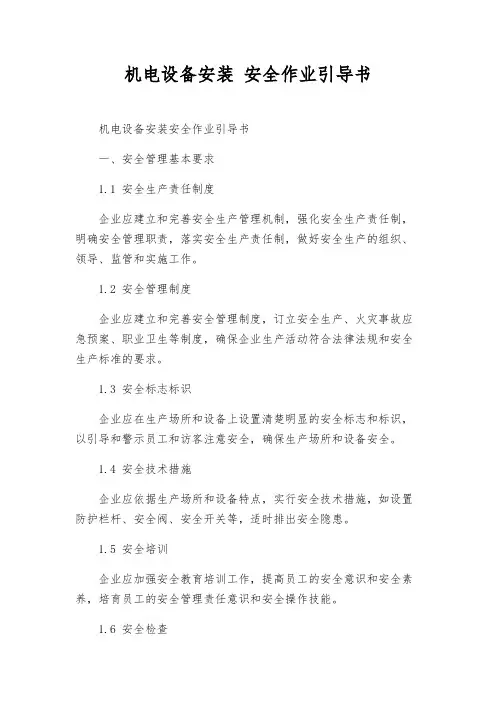 机电设备安装 安全作业引导书

机电设备安装安全作业引导书

一、安全管理基本要求

1.1 安全生产责任制度

企业应建立和完善安全生产管理机制，强化安全生产责任制，明确安全管理职责，落实安全生产责任制，做好安全生产的组织、领导、监管和实施工作。

1.2 安全管理制度

企业应建立和完善安全管理制度，订立安全生产、火灾事故应急预案、职业卫生等制度，确保企业生产活动符合法律法规和安全生产标准的要求。

1.3 安全标志标识

企业应在生产场所和设备上设置清楚明显的安全标志和标识，以引导和警示员工和访客注意安全，确保生产场所和设备安全。

1.4 安全技术措施

企业应依据生产场所和设备特点，实行安全技术措施，如设置防护栏杆、安全阀、安全开关等，适时排出安全隐患。

1.5 安全培训

企业应加强安全教育培训工作，提高员工的安全意识和安全素养，培育员工的安全管理责任意识和安全操作技能。

1.6 安全检查